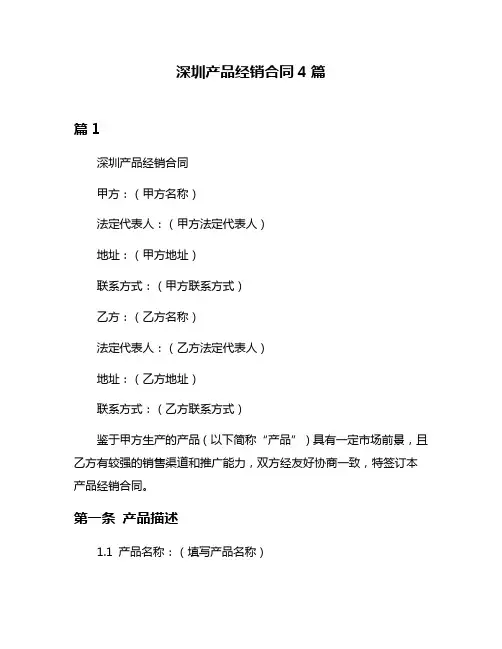 深圳产品经销合同 4 篇

篇 1

深圳产品经销合同

甲方：（甲方名称）

法定代表人：（甲方法定代表人）

地址：（甲方地址）

联系方式：（甲方联系方式）

乙方：（乙方名称）

法定代表人：（乙方法定代表人）

地址：（乙方地址）

联系方式：（乙方联系方式）

鉴于甲方生产的产品（以下简称“产品”）具有一定市场前景，且乙方有较强的销售渠道和推广能力，双方经友好协商一致，特签订本产品经销合同。

第一条 产品描述

1.1 产品名称：（填写产品名称）